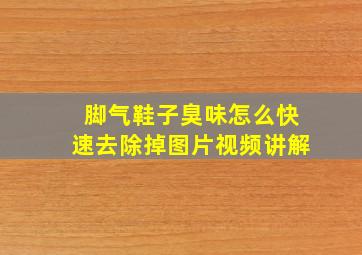 脚气鞋子臭味怎么快速去除掉图片视频讲解